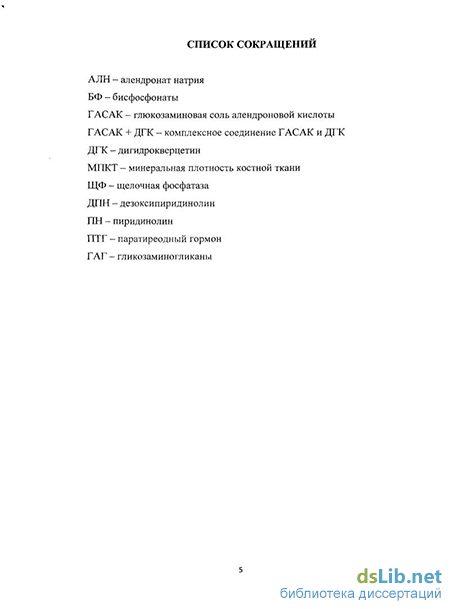 СПИСОК СОКРАЩЕНИЙ

АЛН – алендронат натрия

БФ – бисфосфонаты

ГАСАК – глюкозаминовая соль алендроновой кислоты

ГАСАК + ДГК – комплексное соединение ГАСАК и ДГК

ДГК – дигидрокверцетин

МПКТ – минеральная плотность костной ткани

ЩФ – щелочная фосфатаза

ДПН – дезоксипиридинолин

ПН – пиридинолин

ПТГ – паратиреодный гормон

ГАГ – гликозаминогликаны

5

dsLib.net
библиотека диссертаций